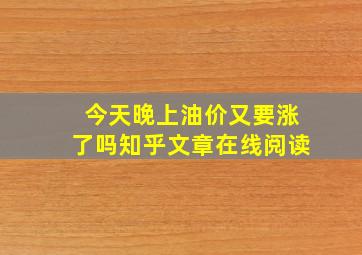 今天晚上油价又要涨了吗知乎文章在线阅读